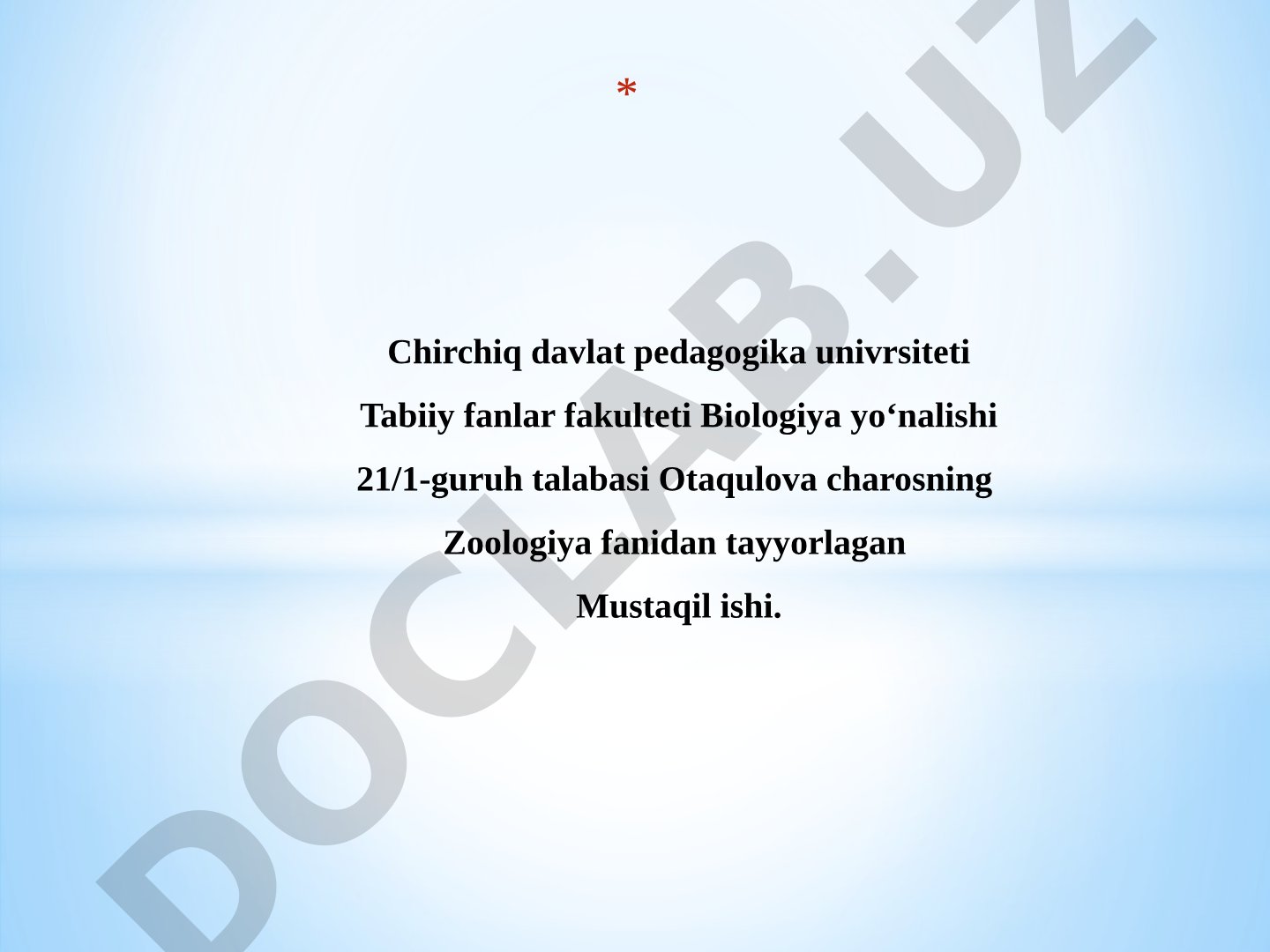 *

Chirchiq davlat pedagogika univrsiteti
Tabiiy fanlar fakulteti Biologiya yo‘nalishi
21/1-guruh talabasi Otaqulova charosning
Zoologiya fanidan tayyorlagan
Mustaqil ishi.

DOCLAB.UZ